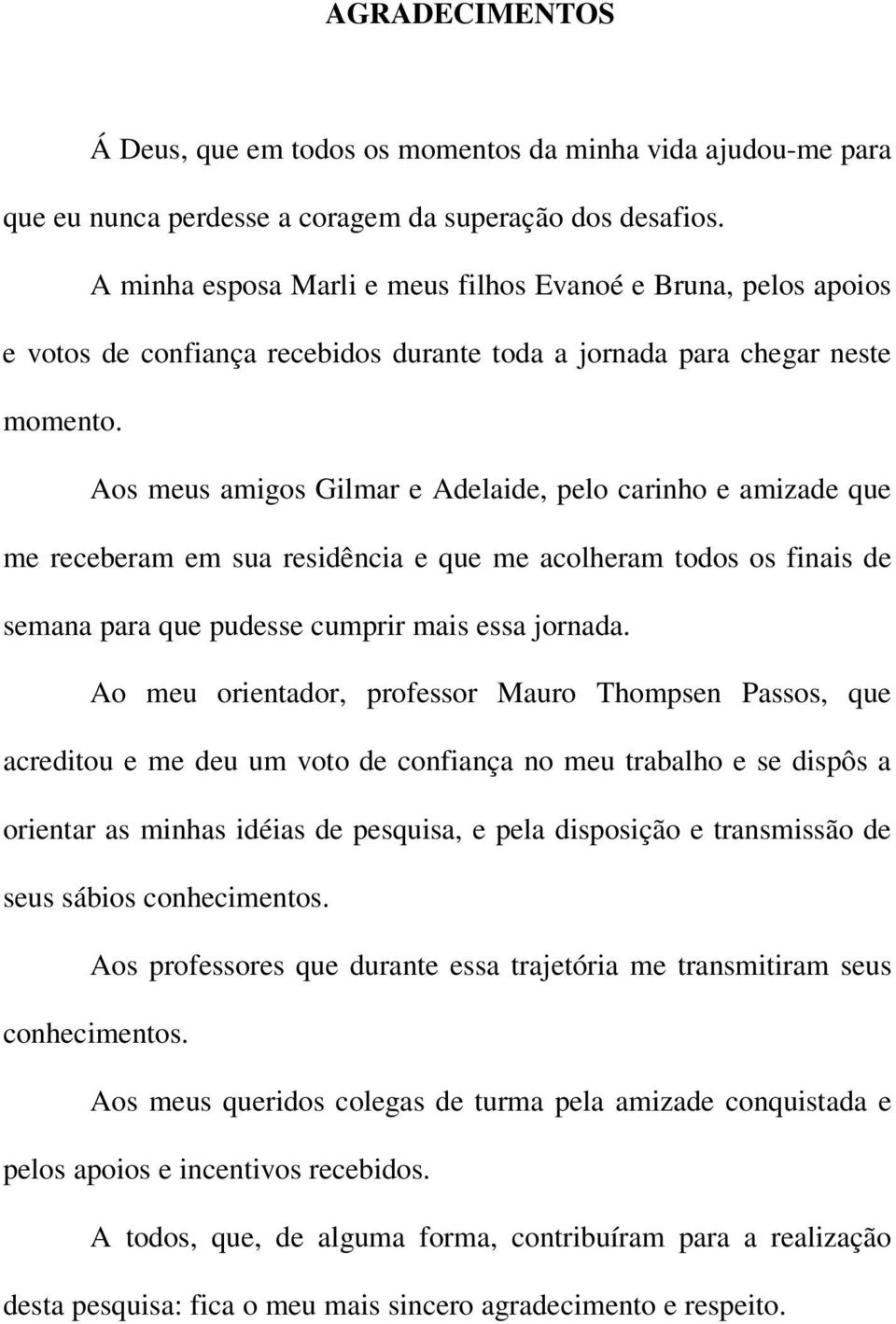 AGRADECIMENTOS

Á Deus, que em todos os momentos da minha vida ajudou-me para que eu nunca perdesse a coragem da superação dos desafios.

A minha esposa Marli e meus filhos Evanoé e Bruna, pelos apoios e votos de confiança recebidos durante toda a jornada para chegar neste momento.

Aos meus amigos Gilmar e Adelaide, pelo carinho e amizade que me receberam em sua residência e que me acolheram todos os finais de semana para que pudesse cumprir mais essa jornada.

Ao meu orientador, professor Mauro Thompsen Passos, que acreditou e me deu um voto de confiança no meu trabalho e se dispôs a orientar as minhas idéias de pesquisa, e pela disposição e transmissão de seus sábios conhecimentos.

Aos professores que durante essa trajetória me transmitiram seus conhecimentos.

Aos meus queridos colegas de turma pela amizade conquistada e pelos apoios e incentivos recebidos.

A todos, que, de alguma forma, contribuíram para a realização desta pesquisa: fica o meu mais sincero agradecimento e respeito.